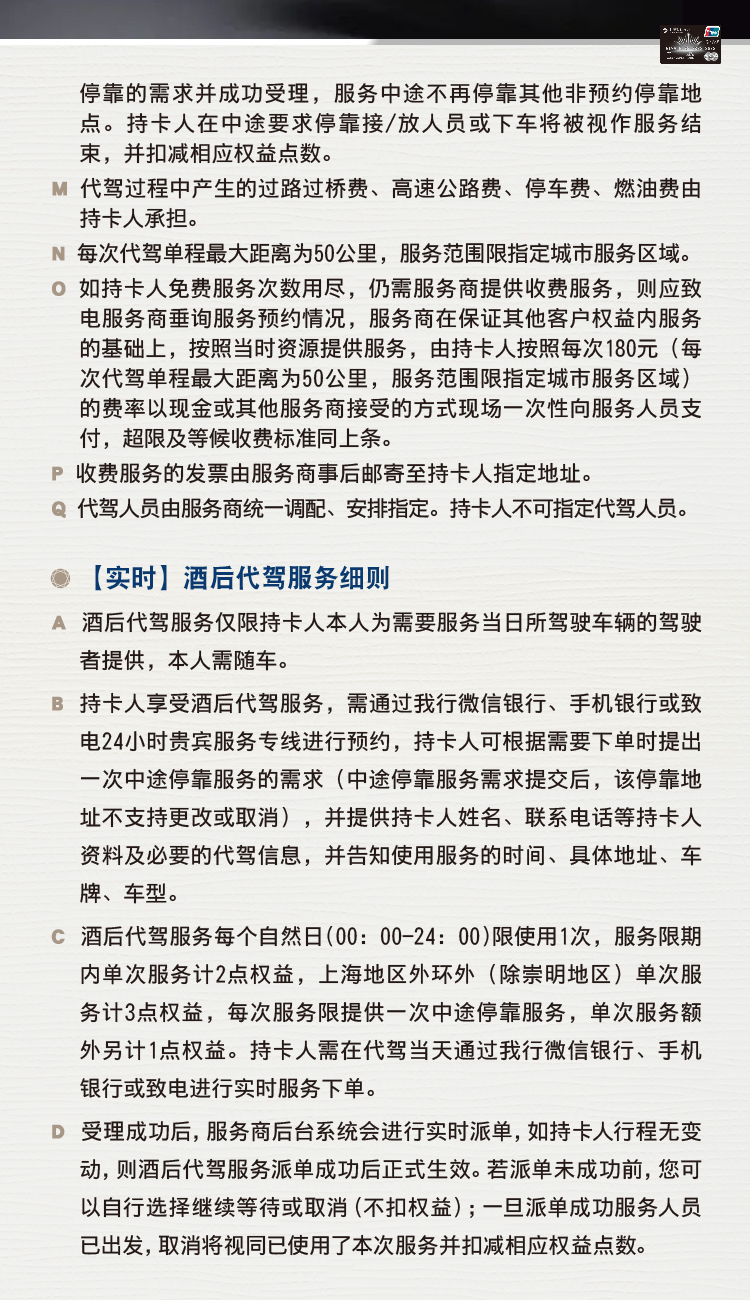 停靠的需求并成功受理，服务中途不再停靠其他非预约停靠地点。持卡人在中途要求停靠接/放人员或下车将被视作服务结束，并扣减相应权益点数。

M 代驾过程中产生的过路过桥费、高速公路费、停车费、燃油费由持卡人承担。

N 每次代驾单程最大距离为50公里，服务范围限指定城市服务区域。

O 如持卡人免费服务次数用尽，仍需服务商提供收费服务，则应致电服务商垂询服务预约情况，服务商在保证其他客户权益内服务的基础上，按照当时资源提供服务，由持卡人按照每次180元（每次代驾单程最大距离为50公里，服务范围限指定城市服务区域）的费率以现金或其他服务商接受的方式现场一次性向服务人员支付，超限及等候收费标准同上条。

P 收费服务的发票由服务商事后邮寄至持卡人指定地址。

Q 代驾人员由服务商统一调配、安排指定。持卡人不可指定代驾人员。

【实时】酒后代驾服务细则

A 酒后代驾服务仅限持卡人本人为需要服务当日所驾驶车辆的驾驶者提供，本人需随车。

B 持卡人享受酒后代驾服务，需通过我行微信银行、手机银行或致电24小时贵宾服务专线进行预约，持卡人可根据需要下单时提出一次中途停靠服务的需求（中途停靠服务需求提交后，该停靠地址不支持更改或取消），并提供持卡人姓名、联系电话等持卡人资料及必要的代驾信息，并告知使用服务的时间、具体地址、车牌、车型。

C 酒后代驾服务每个自然日(00：00-24：00)限使用1次，服务限期内单次服务计2点权益，上海地区外环外（除崇明地区）单次服务计3点权益，每次服务限提供一次中途停靠服务，单次服务额外另计1点权益。持卡人需在代驾当天通过我行微信银行、手机银行或致电进行实时服务下单。

D 受理成功后，服务商后台系统会进行实时派单，如持卡人行程无变动，则酒后代驾服务派单成功后正式生效。若派单未成功前，您可以自行选择继续等待或取消（不扣权益）；一旦派单成功服务人员已出发，取消将视同已使用了本次服务并扣减相应权益点数。